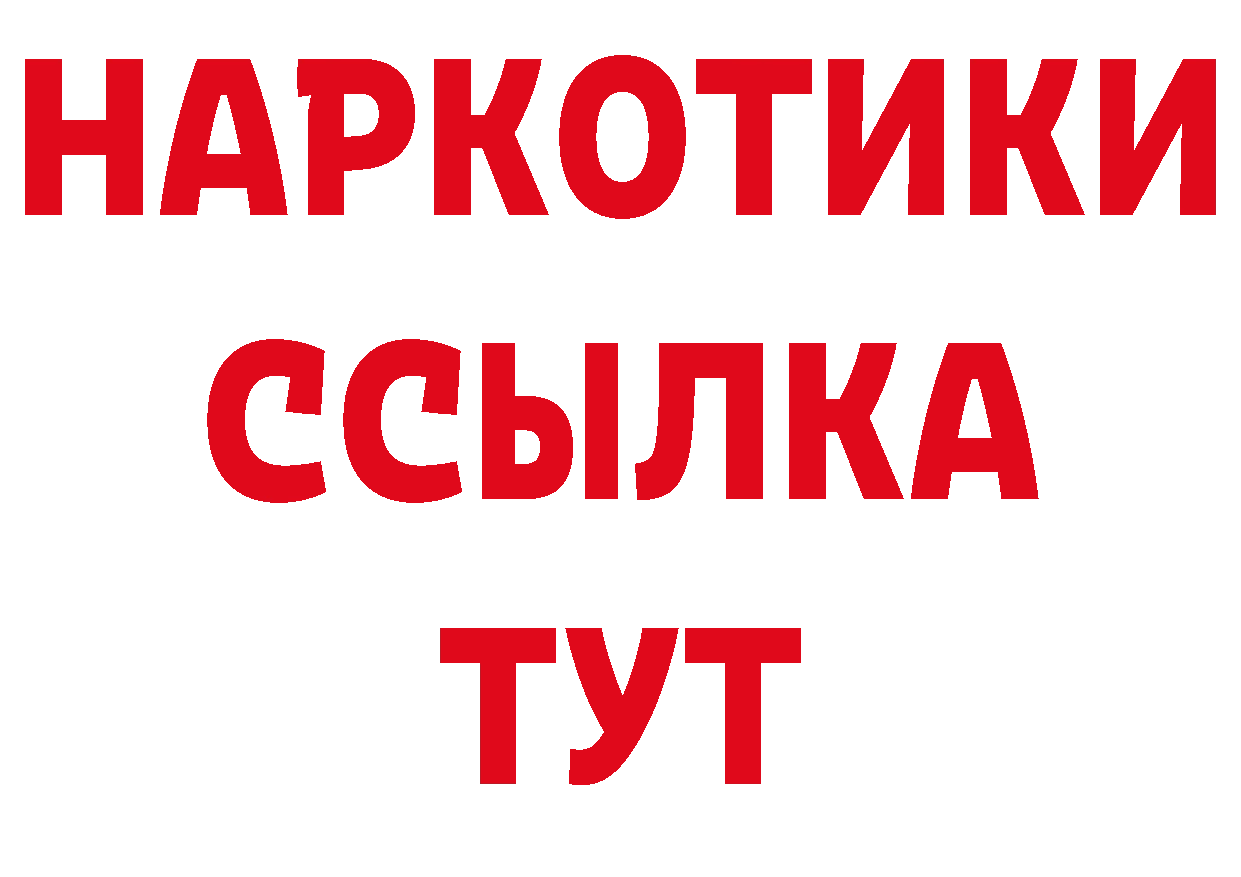 НАРКОТИКИ ССЫЛКА ТУТ